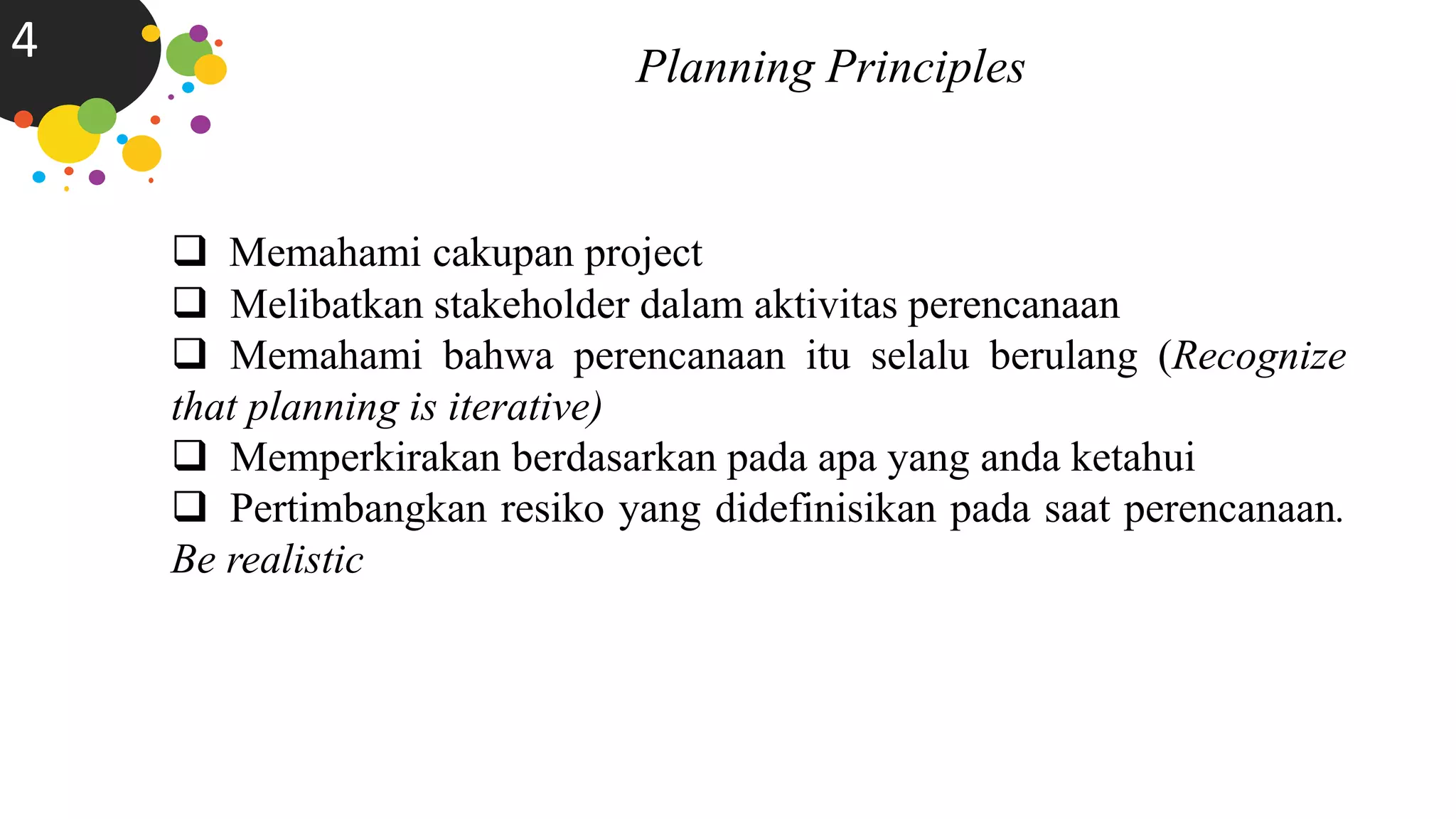 4

Planning Principles

❑ Memahami cakupan project
❑ Melibatkan stakeholder dalam aktivitas perencanaan
❑ Memahami bahwa perencanaan itu selalu berulang (Recognize that planning is iterative)
❑ Memperkirakan berdasarkan pada apa yang anda ketahui
❑ Pertimbangkan resiko yang didefinisikan pada saat perencanaan. Be realistic